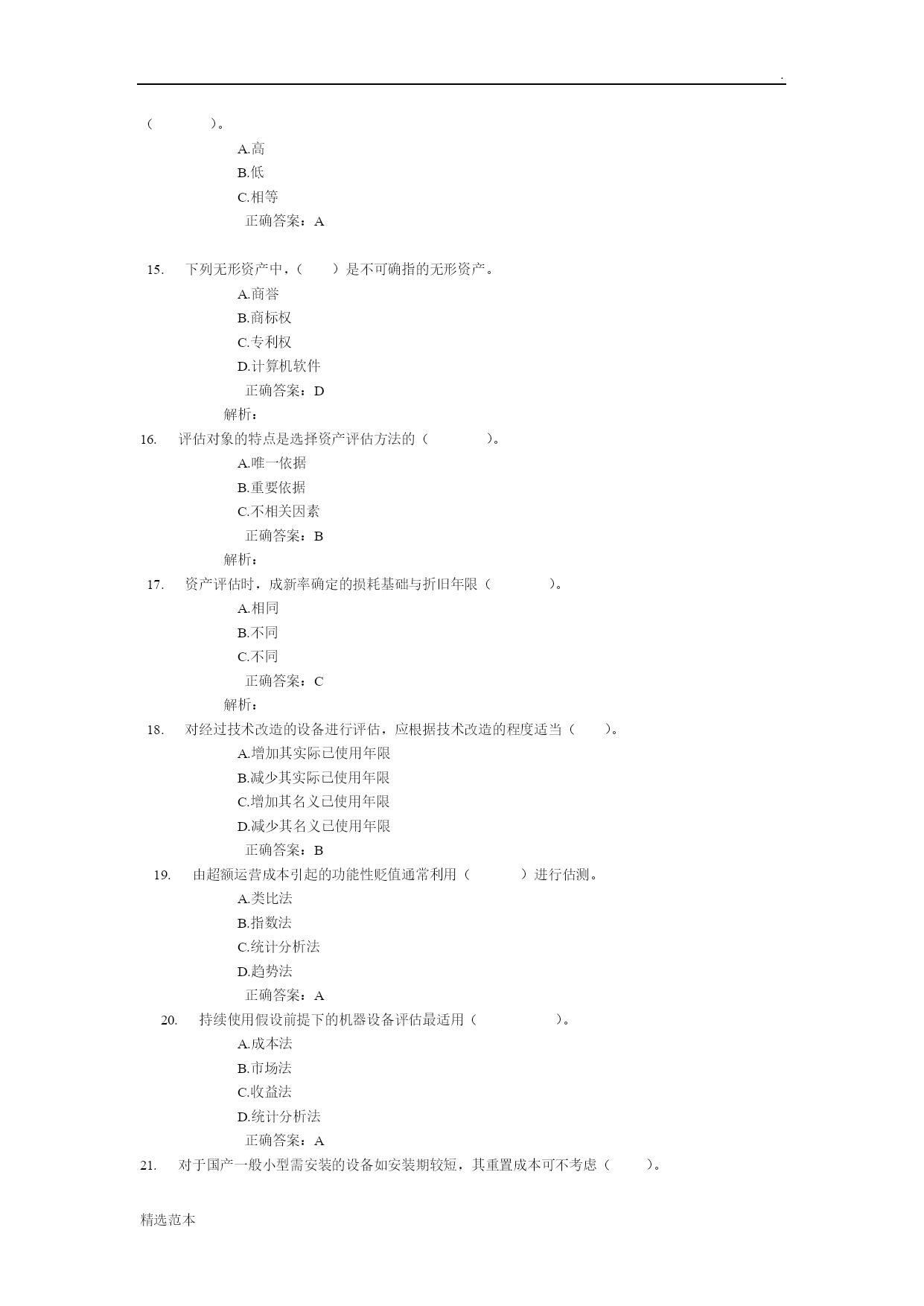 .

（　　　）。

A.高

B.低

C.相等

正确答案：A

15.　下列无形资产中，（　　）是不可确指的无形资产。

A.商誉

B.商标权

C.专利权

D.计算机软件

正确答案：D

解析：

16.　评估对象的特点是选择资产评估方法的（　　　）。

A.唯一依据

B.重要依据

C.不相关因素

正确答案：B

解析：

17.　资产评估时，成新率确定的损耗基础与折旧年限（　　　）。

A.相同

B.不同

C.不同

正确答案：C

解析：

18.　对经过技术改造的设备进行评估，应根据技术改造的程度适当（　　）。

A.增加其实际已使用年限

B.减少其实际已使用年限

C.增加其名义已使用年限

D.减少其名义已使用年限

正确答案：B

19.　由超额运营成本引起的功能性贬值通常利用（　　　）进行估测。

A.类比法

B.指数法

C.统计分析法

D.趋势法

正确答案：A

20.　持续使用假设前提下的机器设备评估最适用（　　　　）。

A.成本法

B.市场法

C.收益法

D.统计分析法

正确答案：A

21.　对于国产一般小型需安装的设备如安装期较短，其重置成本可不考虑（　　）。

精选范本